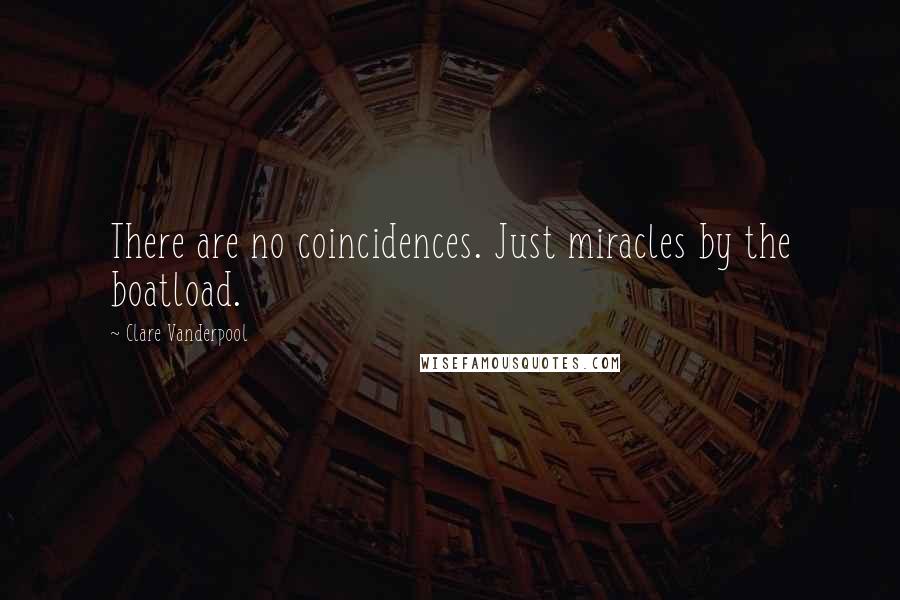 There are no coincidences. Just miracles by the boatload.

~ Clare Vanderpool

WISEFAMOUSQUOTES.COM